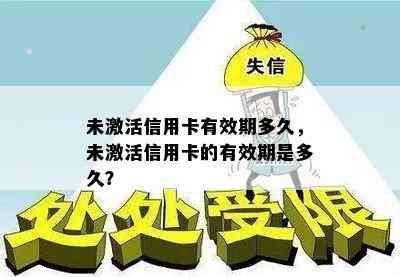 失信

未激活信用卡有效期多久，未激活信用卡的有效期是多久？

处处受限